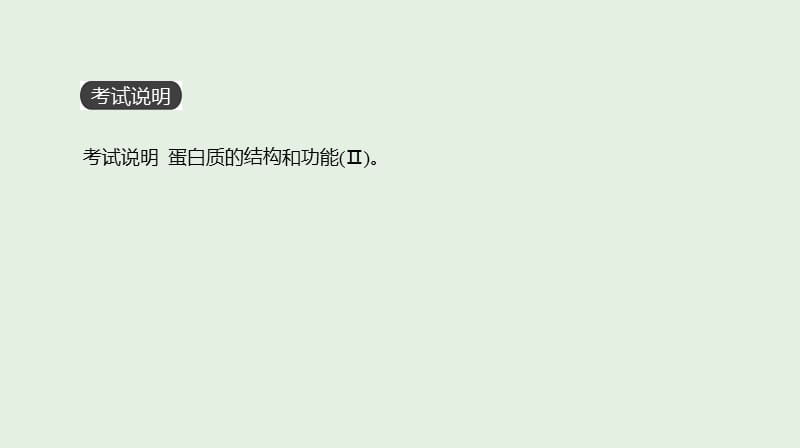 考试说明

考试说明 蛋白质的结构和功能(Ⅱ)。